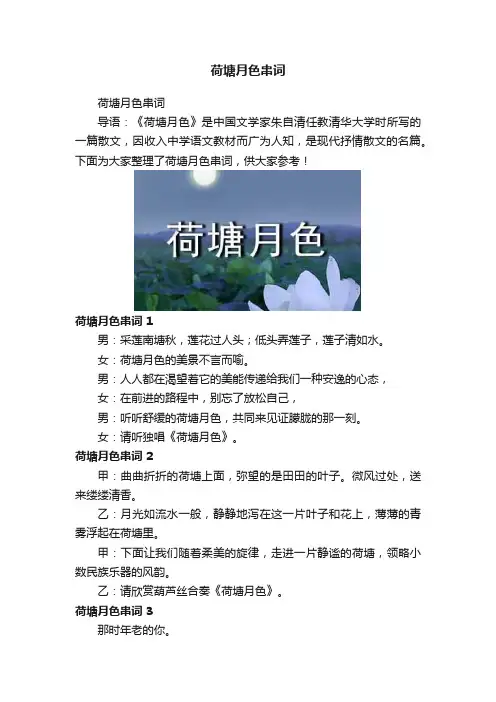 荷塘月色串词

荷塘月色串词

导语：《荷塘月色》是中国文学家朱自清任教清华大学时所写的一篇散文，因收入中学语文教材而广为人知，是现代抒情散文的名篇。下面为大家整理了荷塘月色串词，供大家参考！

荷塘月色

荷塘月色串词 1

男：采莲南塘秋，莲花过人头；低头弄莲子，莲子清如水。

女：荷塘月色的美景不言而喻。

男：人人都在渴望着它的美能传递给我们一种安逸的心态，

女：在前进的路程中，别忘了放松自己，

男：听听舒缓的荷塘月色，共同来见证朦胧的那一刻。

女：请听独唱《荷塘月色》。

荷塘月色串词 2

甲：曲曲折折的荷塘上面，弥望的是田田的叶子。微风过处，送来缕缕清香。

乙：月光如流水一般，静静地泻在这一片叶子和花上，薄薄的青雾浮起在荷塘里。

甲：下面让我们随着柔美的旋律，走进一片静谧的荷塘，领略小数民族乐器的风韵。

乙：请欣赏葫芦丝合奏《荷塘月色》。

荷塘月色串词 3

那时年老的你。